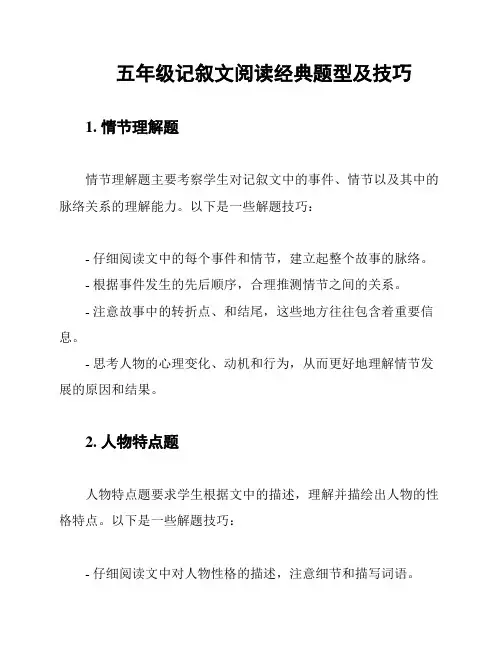 五年级记叙文阅读经典题型及技巧

1. 情节理解题

情节理解题主要考察学生对记叙文中的事件、情节以及其中的脉络关系的理解能力。以下是一些解题技巧：

- 仔细阅读文中的每个事件和情节，建立起整个故事的脉络。
- 根据事件发生的先后顺序，合理推测情节之间的关系。
- 注意故事中的转折点、和结尾，这些地方往往包含着重要信息。
- 思考人物的心理变化、动机和行为，从而更好地理解情节发展的原因和结果。

2. 人物特点题

人物特点题要求学生根据文中的描述，理解并描绘出人物的性格特点。以下是一些解题技巧：

- 仔细阅读文中对人物性格的描述，注意细节和描写词语。